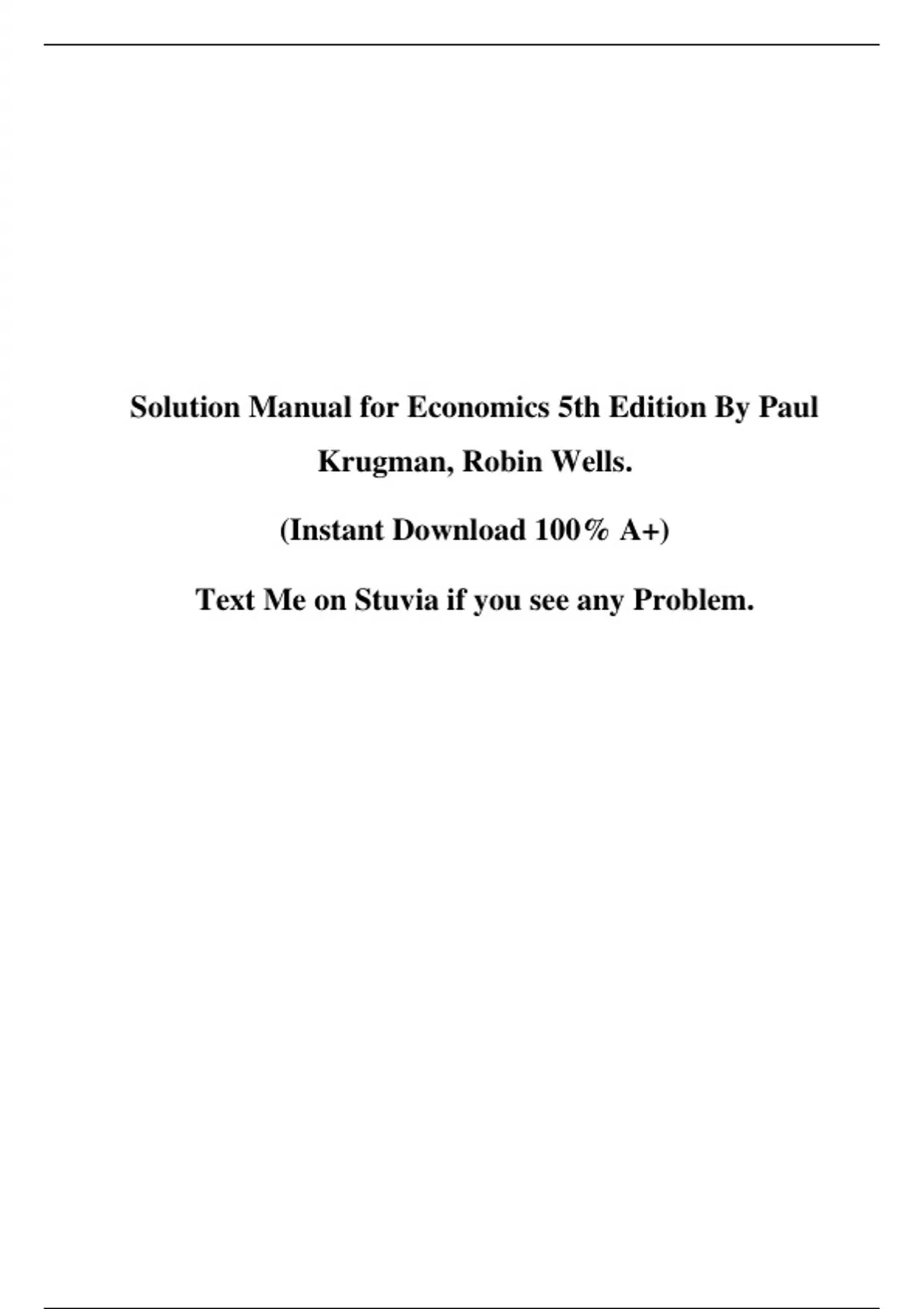 Solution Manual for Economics 5th Edition By Paul Krugman, Robin Wells.

(Instant Download 100% A+)

Text Me on Stuvia if you see any Problem.